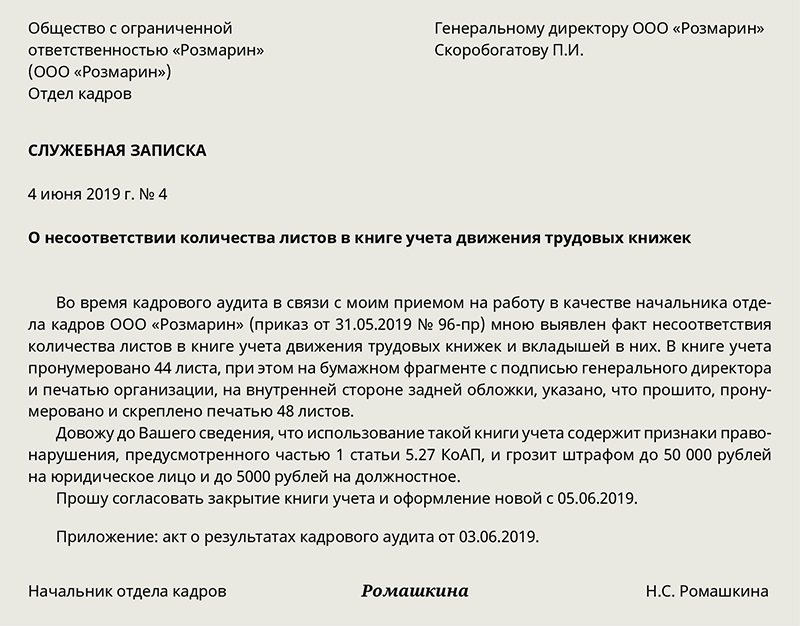 Общество с ограниченной ответственностью «Розмарин» (ООО «Розмарин»)
Отдел кадров

Генеральному директору ООО «Розмарин»
Скоробогатову П.И.

СЛУЖЕБНАЯ ЗАПИСКА

4 июня 2019 г. № 4

О несоответствии количества листов в книге учета движения трудовых книжек

Во время кадрового аудита в связи с моим приемом на работу в качестве начальника отдела кадров ООО «Розмарин» (приказ от 31.05.2019 № 96-пр) мною выявлен факт несоответствия количества листов в книге учета движения трудовых книжек и вкладышей в них. В книге учета пронумеровано 44 листа, при этом на бумажном фрагменте с подписью генерального директора и печатью организации, на внутренней стороне задней обложки, указано, что прошито, пронумеровано и скреплено печатью 48 листов.

Довожу до Вашего сведения, что использование такой книги учета содержит признаки правонарушения, предусмотренного частью 1 статьи 5.27 КоАП, и грозит штрафом до 50 000 рублей на юридическое лицо и до 5000 рублей на должностное.

Прошу согласовать закрытие книги учета и оформление новой с 05.06.2019.

Приложение: акт о результатах кадрового аудита от 03.06.2019.

Начальник отдела кадров Ромашкина Н.С. Ромашкина